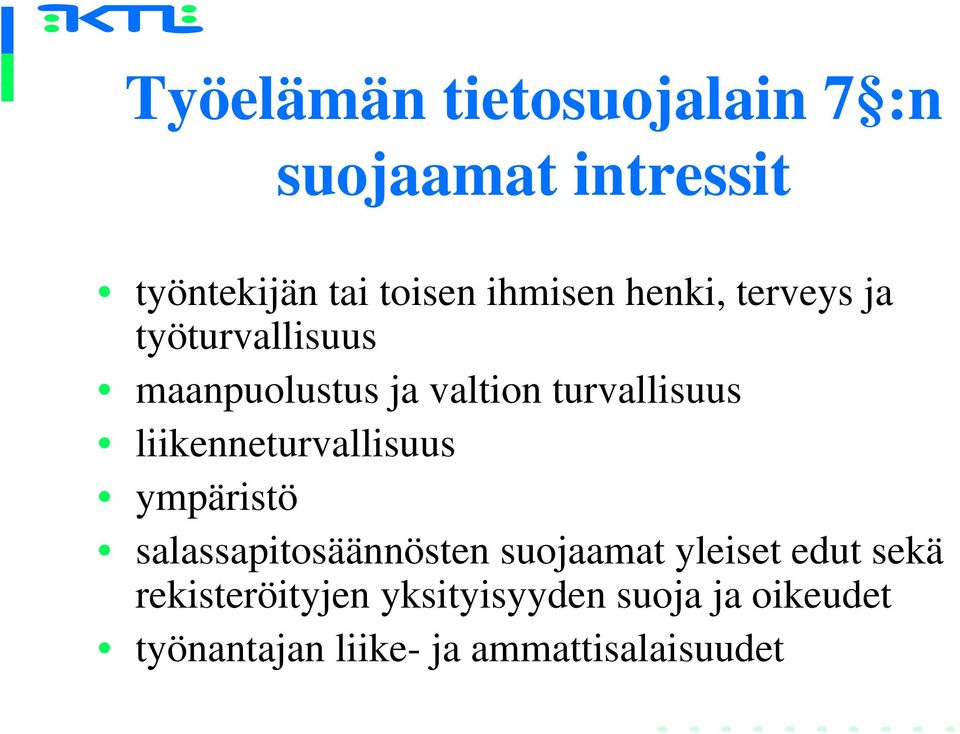 KTL

Työelämän tietosuojalain 7§:n suojaamat intressit

• työntekijän tai toisen ihmisen henki, terveys ja työturvallisuus
• maanpuolustus ja valtion turvallisuus
• liikenneturvallisuus
• ympäristö
• salassapitosäännösten suojaamat yleiset edut sekä rekisteröityjen yksityisyyden suoja ja oikeudet
• työnantajan liike- ja ammattisalaisuudet